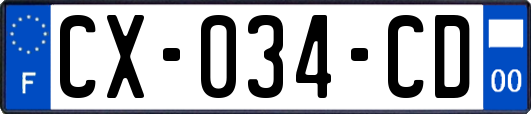 F

CX-034-CD

00